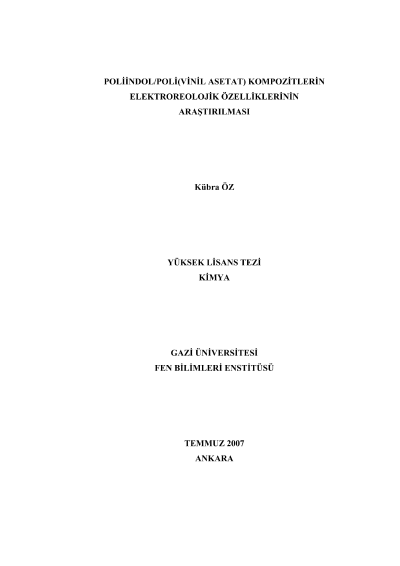 POLİİNDOL/POLİ(VİNİL ASETAT) KOMPOZİTLERİN
ELEKTROREOLOJİK ÖZELLİKLERİNİN
ARAŞTIRILMASI

Kübra ÖZ

YÜKSEK LİSANS TEZİ
KİMYA

GAZİ ÜNİVERSİTESİ
FEN BİLİMLERİ ENSTİTÜSÜ

TEMMUZ 2007
ANKARA